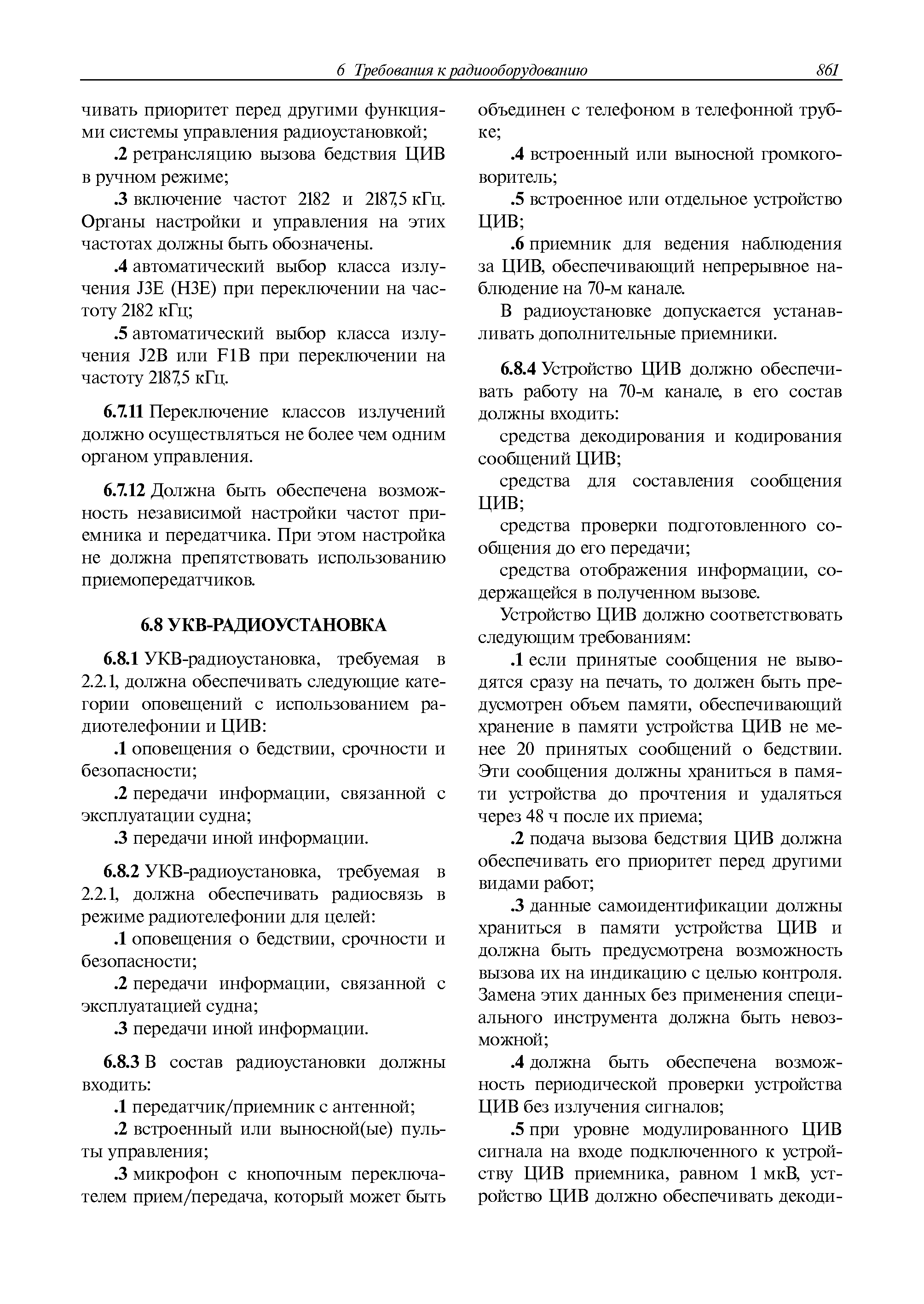 6 Требования к радиооборудованию 861

чивать приоритет перед другими функциями системы управления радиоустановкой;

.2 ретрансляцию вызова бедствия ЦИВ в ручном режиме;

.3 включение частот 2182 и 2187,5 кГц. Органы настройки и управления на этих частотах должны быть обозначены.

.4 автоматический выбор класса излучения J3E (H3E) при переключении на частоту 2182 кГц;

.5 автоматический выбор класса излучения J2B или F1B при переключении на частоту 2187,5 кГц.

6.7.11 Переключение классов излучений должно осуществляться не более чем одним органом управления.

6.7.12 Должна быть обеспечена возможность независимой настройки частот приемника и передатчика. При этом настройка не должна препятствовать использованию приемопередатчиков.

6.8 УКВ-РАДИОУСТАНОВКА

6.8.1 УКВ-радиоустановка, требуемая в 2.2.1, должна обеспечивать следующие категории оповещений с использованием радиотелефонии и ЦИВ:

.1 оповещения о бедствии, срочности и безопасности;

.2 передачи информации, связанной с эксплуатации судна;

.3 передачи иной информации.

6.8.2 УКВ-радиоустановка, требуемая в 2.2.1, должна обеспечивать радиосвязь в режиме радиотелефонии для целей:

.1 оповещения о бедствии, срочности и безопасности;

.2 передачи информации, связанной с эксплуатацией судна;

.3 передачи иной информации.

6.8.3 В состав радиоустановки должны входить:

.1 передатчик/приемник с антенной;

.2 встроенный или выносной(ые) пульты управления;

.3 микрофон с кнопочным переключателем прием/передача, который может быть объединен с телефоном в телефонной трубке;

.4 встроенный или выносной громкоговоритель;

.5 встроенное или отдельное устройство ЦИВ;

.6 приемник для ведения наблюдения за ЦИВ, обеспечивающий непрерывное наблюдение на 70-м канале.

В радиоустановке допускается устанавливать дополнительные приемники.

6.8.4 Устройство ЦИВ должно обеспечивать работу на 70-м канале, в его состав должны входить:

средства декодирования и кодирования сообщений ЦИВ;

средства для составления сообщения ЦИВ;

средства проверки подготовленного сообщения до его передачи;

средства отображения информации, содержащейся в полученном вызове.

Устройство ЦИВ должно соответствовать следующим требованиям:

.1 если принятые сообщения не выводятся сразу на печать, то должен быть предусмотрен объем памяти, обеспечивающий хранение в памяти устройства ЦИВ не менее 20 принятых сообщений о бедствии. Эти сообщения должны храниться в памяти устройства до прочтения и удаляться через 48 ч после их приема;

.2 подача вызова бедствия ЦИВ должна обеспечивать его приоритет перед другими видами работ;

.3 данные самоидентификации должны храниться в памяти устройства ЦИВ и должна быть предусмотрена возможность вызова их на индикацию с целью контроля. Замена этих данных без применения специального инструмента должна быть невозможной;

.4 должна быть обеспечена возможность периодической проверки устройства ЦИВ без излучения сигналов;

.5 при уровне модулированного ЦИВ сигнала на входе подключенного к устройству ЦИВ приемника, равном 1 мкВ, устройство ЦИВ должно обеспечивать декоди-